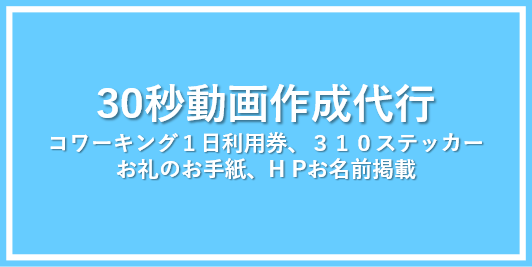 30秒動画作成代行
コワーキング１日利用券、３１０ステッカー
お礼のお手紙、ＨＰお名前掲載